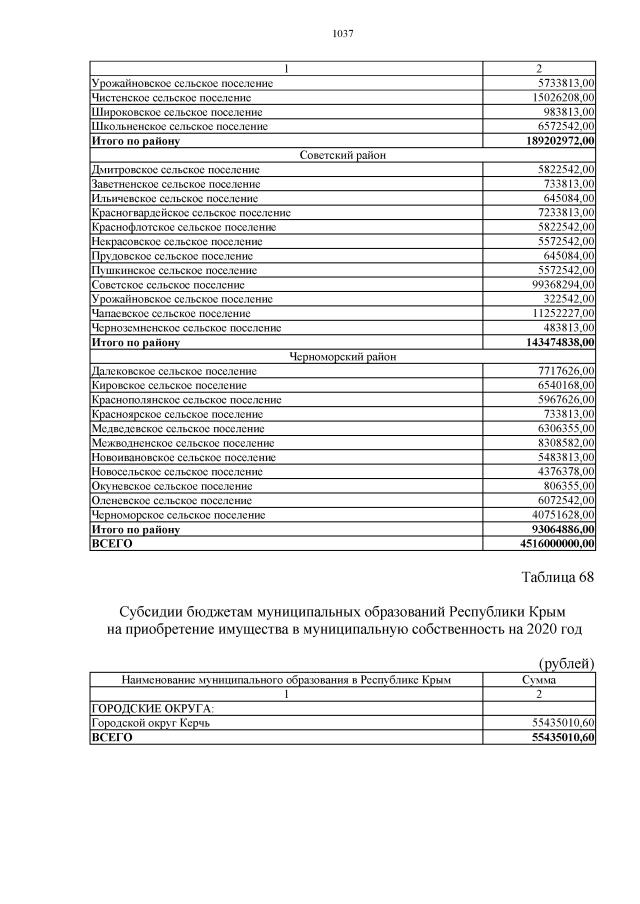 1037

| 1 | 2 |
|---|---|
| Урожайновское сельское поселение | 5733813,00 |
| Чистенское сельское поселение | 15026208,00 |
| Широковское сельское поселение | 983813,00 |
| Школьненское сельское поселение | 6572542,00 |
| Итого по району | 189202972,00 |
| Советский район | |
| Дмитровское сельское поселение | 5822542,00 |
| Заветненское сельское поселение | 733813,00 |
| Ильичевское сельское поселение | 645084,00 |
| Красногвардейское сельское поселение | 7233813,00 |
| Краснофлотское сельское поселение | 5822542,00 |
| Некрасовское сельское поселение | 5572542,00 |
| Прудовское сельское поселение | 645084,00 |
| Пушкинское сельское поселение | 5572542,00 |
| Советское сельское поселение | 99368294,00 |
| Урожайновское сельское поселение | 322542,00 |
| Чапаевское сельское поселение | 11252227,00 |
| Черноземненское сельское поселение | 483813,00 |
| Итого по району | 143474838,00 |
| Черноморский район | |
| Далековское сельское поселение | 7717626,00 |
| Кировское сельское поселение | 6540168,00 |
| Краснополянское сельское поселение | 5967626,00 |
| Красноярское сельское поселение | 733813,00 |
| Медведевское сельское поселение | 6306355,00 |
| Межводненское сельское поселение | 8308582,00 |
| Новоивановское сельское поселение | 5483813,00 |
| Новосельское сельское поселение | 4376378,00 |
| Окуневское сельское поселение | 806355,00 |
| Оленевское сельское поселение | 6072542,00 |
| Черноморское сельское поселение | 40751628,00 |
| Итого по району | 93064886,00 |
| ВСЕГО | 4516000000,00 |

Таблица 68

Субсидии бюджетам муниципальных образований Республики Крым на приобретение имущества в муниципальную собственность на 2020 год

(рублей)

| Наименование муниципального образования в Республике Крым | Сумма |
|---|---|
| 1 | 2 |
| ГОРОДСКИЕ ОКРУГА: | |
| Городской округ Керчь | 55435010,60 |
| ВСЕГО | 55435010,60 |